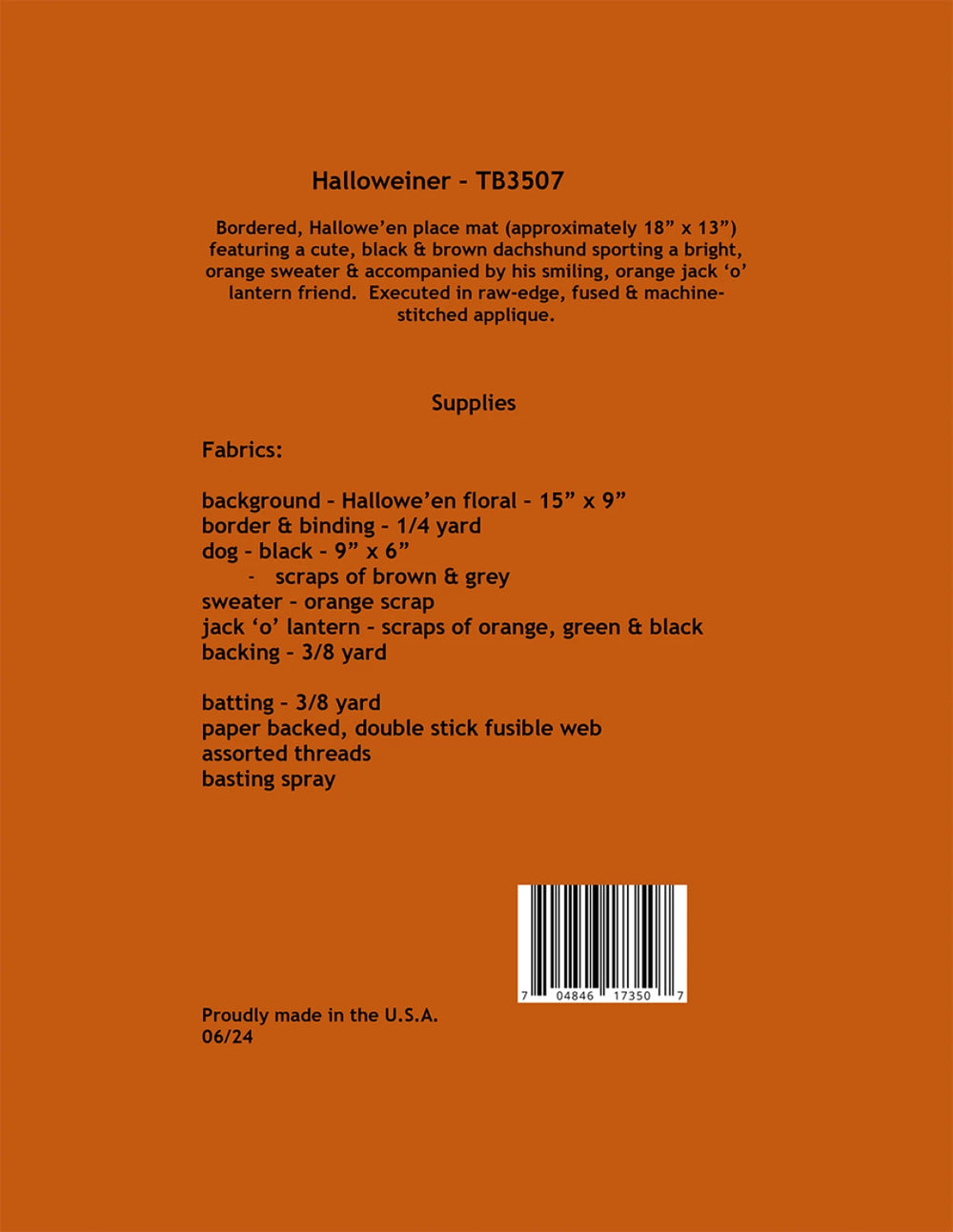 Halloweiner - TB3507

Bordered, Hallowe'en place mat (approximately 18" x 13") featuring a cute, black & brown dachshund sporting a bright, orange sweater & accompanied by his smiling, orange jack 'o' lantern friend. Executed in raw-edge, fused & machine-stitched applique.

Supplies

Fabrics:

background - Hallowe'en floral - 15" x 9"
border & binding - 1/4 yard
dog - black - 9" x 6"
- scraps of brown & grey
sweater - orange scrap
jack 'o' lantern - scraps of orange, green & black
backing - 3/8 yard

batting - 3/8 yard
paper backed, double stick fusible web
assorted threads
basting spray

7 04846 17350 7

Proudly made in the U.S.A.
06/24